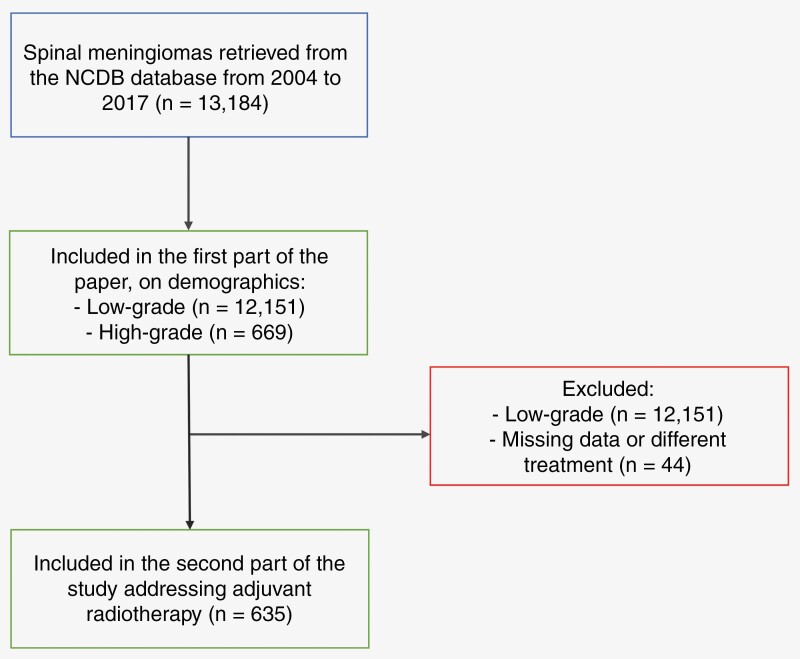 Spinal meningiomas retrieved from the NCDB database from 2004 to 2017 (n = 13,184)

Included in the first part of the paper, on demographics:
- Low-grade (n = 12,151)
- High-grade (n = 669)

Excluded:
- Low-grade (n = 12,151)
- Missing data or different treatment (n = 44)

Included in the second part of the study addressing adjuvant radiotherapy (n = 635)